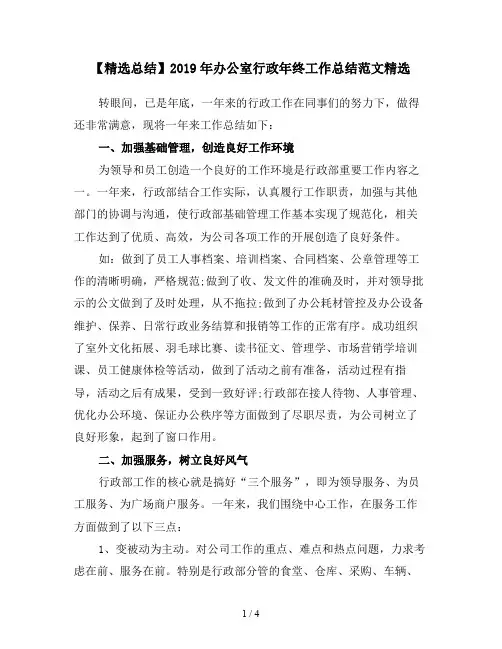 【精选总结】2019年办公室行政年终工作总结范文精选

转眼间，已是年底，一年来的行政工作在同事们的努力下，做得还非常满意，现将一年来工作总结如下：

一、加强基础管理，创造良好工作环境

为领导和员工创造一个良好的工作环境是行政部重要工作内容之一。一年来，行政部结合工作实际，认真履行工作职责，加强与其他部门的协调与沟通，使行政部基础管理工作基本实现了规范化，相关工作达到了优质、高效，为公司各项工作的开展创造了良好条件。

如：做到了员工人事档案、培训档案、合同档案、公章管理等工作的清晰明确，严格规范;做到了收、发文件的准确及时，并对领导批示的公文做到了及时处理，从不拖拉;做到了办公耗材管控及办公设备维护、保养、日常行政业务结算和报销等工作的正常有序。成功组织了室外文化拓展、羽毛球比赛、读书征文、管理学、市场营销学培训课、员工健康体检等活动，做到了活动之前有准备，活动过程有指导，活动之后有成果，受到一致好评;行政部在接人待物、人事管理、优化办公环境、保证办公秩序等方面做到了尽职尽责，为公司树立了良好形象，起到了窗口作用。

二、加强服务，树立良好风气

行政部工作的核心就是搞好“三个服务”，即为领导服务、为员工服务、为广场商户服务。一年来，我们围绕中心工作，在服务工作方面做到了以下三点：

1、变被动为主动。对公司工作的重点、难点和热点问题，力求考虑在前、服务在前。特别是行政部分管的食堂、仓库、采购、车辆、

1 / 4